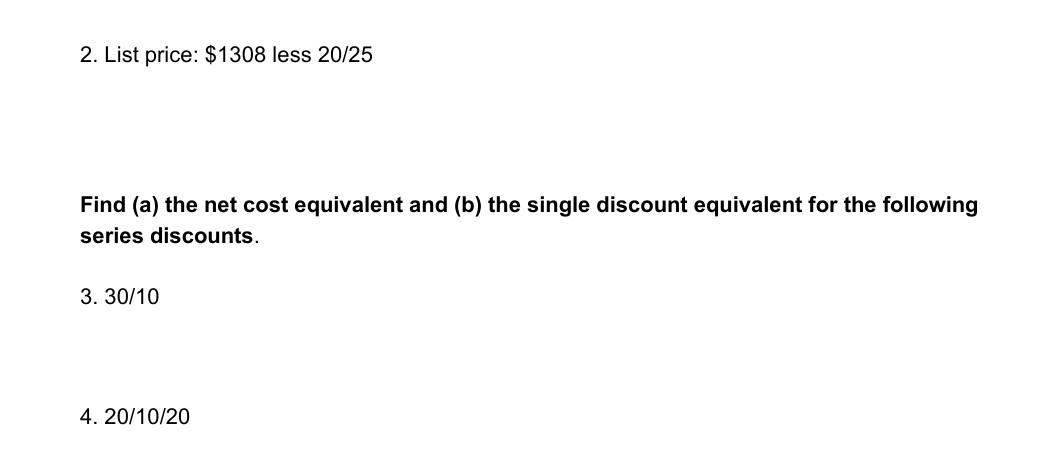 2. List price: \$1308 less 20/25

Find (a) the net cost equivalent and (b) the single discount equivalent for the following series discounts.

3. 30/10

4. 20/10/20